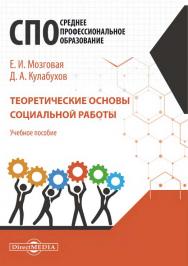 СПО СРЕДНЕЕ ПРОФЕССИОНАЛЬНОЕ ОБРАЗОВАНИЕ

Е. И. Мозговая
Д. А. Кулабухов

ТЕОРЕТИЧЕСКИЕ ОСНОВЫ СОЦИАЛЬНОЙ РАБОТЫ

Учебное пособие

DirectMEDIA